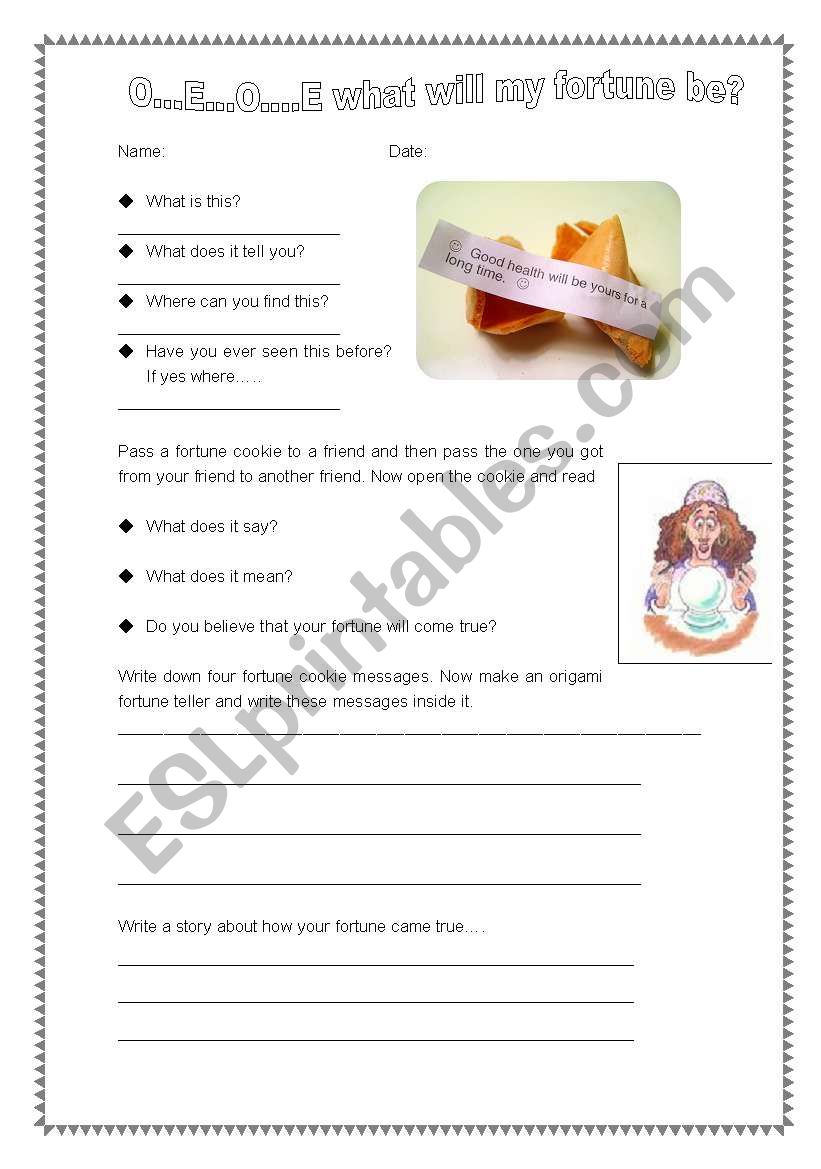 O...E...O....E what will my fortune be?

Name: Date:

◆ What is this?

◆ What does it tell you?

◆ Where can you find this?

◆ Have you ever seen this before? If yes where.....

☺ Good health will be yours for a long time. ☺

Pass a fortune cookie to a friend and then pass the one you got from your friend to another friend. Now open the cookie and read

◆ What does it say?

◆ What does it mean?

◆ Do you believe that your fortune will come true?

Write down four fortune cookie messages. Now make an origami fortune teller and write these messages inside it.

Write a story about how your fortune came true....

ESLprintables.com